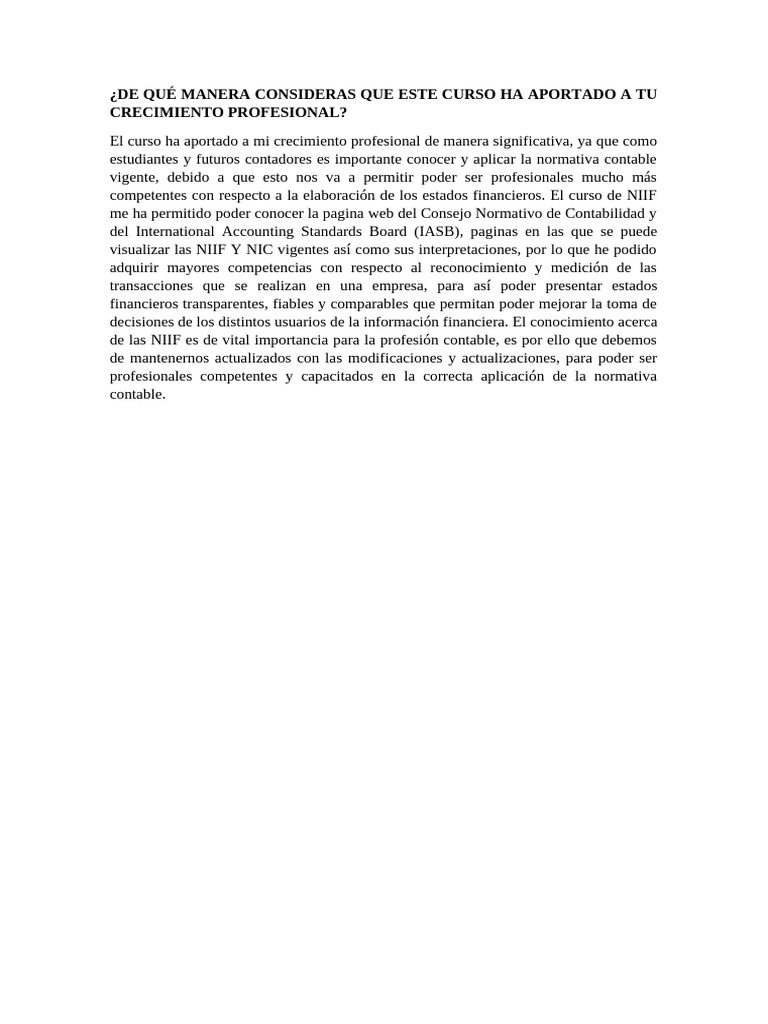 ¿DE QUÉ MANERA CONSIDERAS QUE ESTE CURSO HA APORTADO A TU CRECIMIENTO PROFESIONAL?

El curso ha aportado a mi crecimiento profesional de manera significativa, ya que como estudiantes y futuros contadores es importante conocer y aplicar la normativa contable vigente, debido a que esto nos va a permitir poder ser profesionales mucho más competentes con respecto a la elaboración de los estados financieros. El curso de NIIF me ha permitido poder conocer la pagina web del Consejo Normativo de Contabilidad y del International Accounting Standards Board (IASB), paginas en las que se puede visualizar las NIIF Y NIC vigentes así como sus interpretaciones, por lo que he podido adquirir mayores competencias con respecto al reconocimiento y medición de las transacciones que se realizan en una empresa, para así poder presentar estados financieros transparentes, fiables y comparables que permitan poder mejorar la toma de decisiones de los distintos usuarios de la información financiera. El conocimiento acerca de las NIIF es de vital importancia para la profesión contable, es por ello que debemos de mantenernos actualizados con las modificaciones y actualizaciones, para poder ser profesionales competentes y capacitados en la correcta aplicación de la normativa contable.